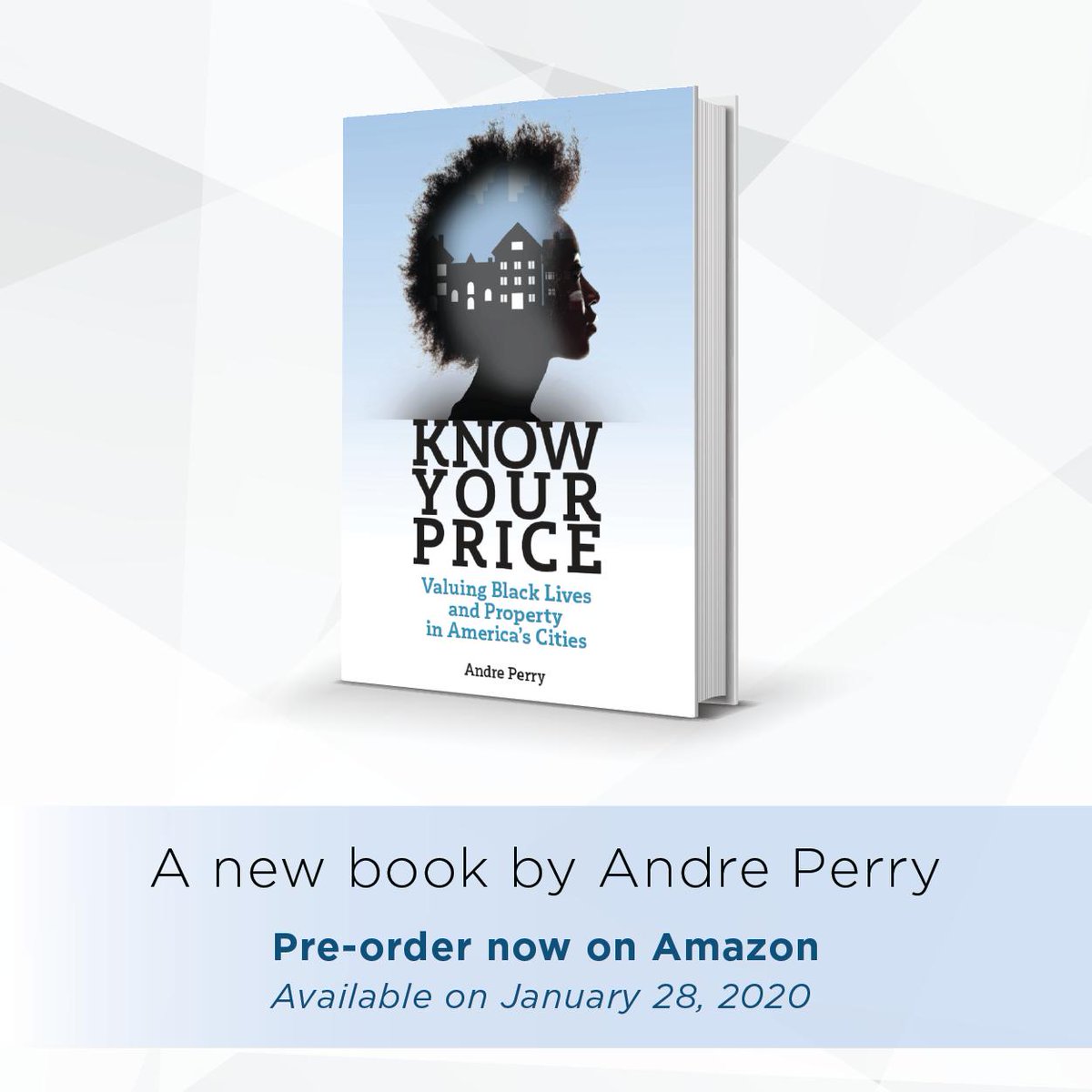 KNOW YOUR PRICE

Valuing Black Lives and Property in America's Cities

Andre Perry

A new book by Andre Perry

Pre-order now on Amazon

Available on January 28, 2020